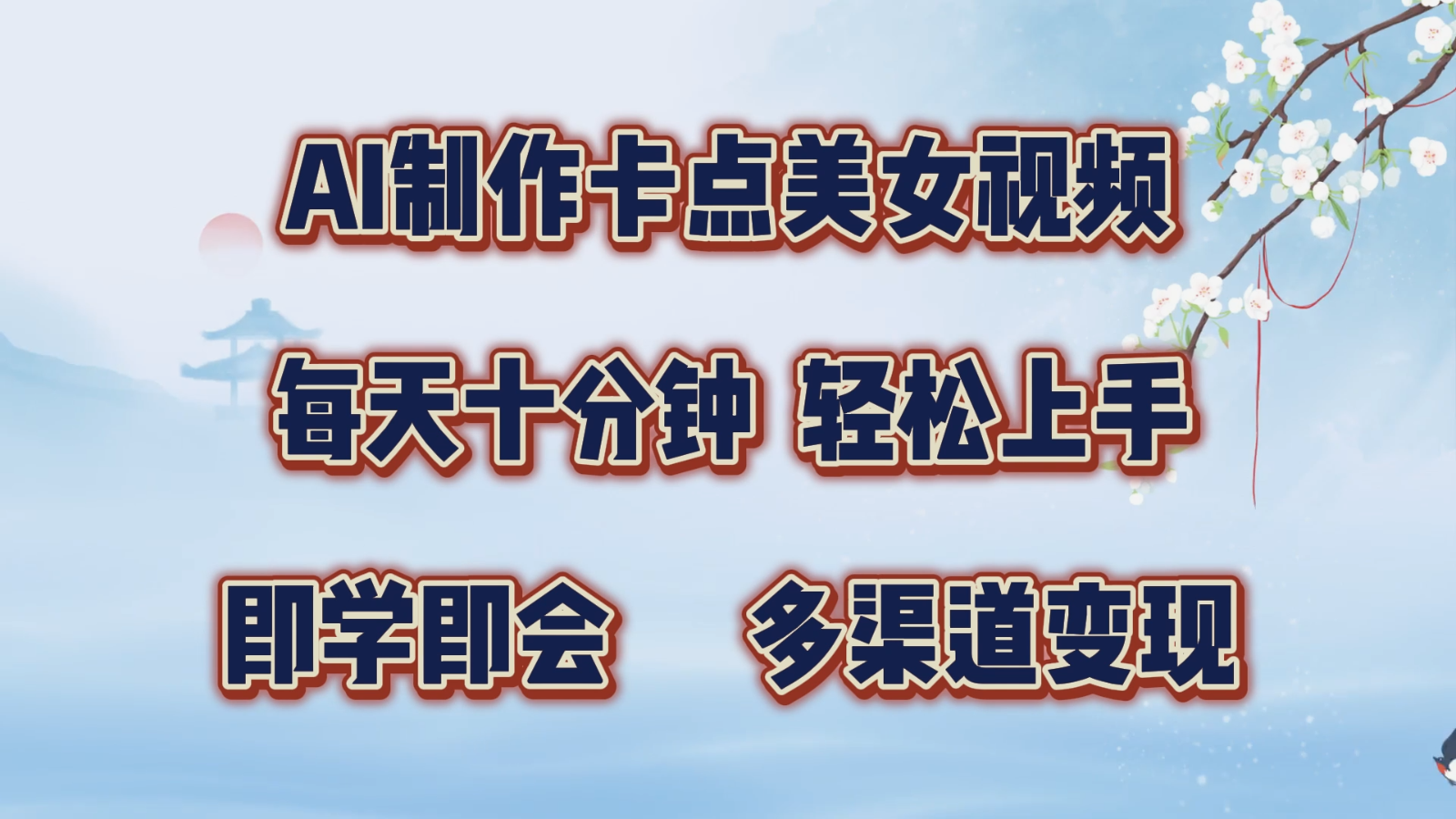 AI制作卡点美女视频

每天十分钟 轻松上手

即学即会 多渠道变现